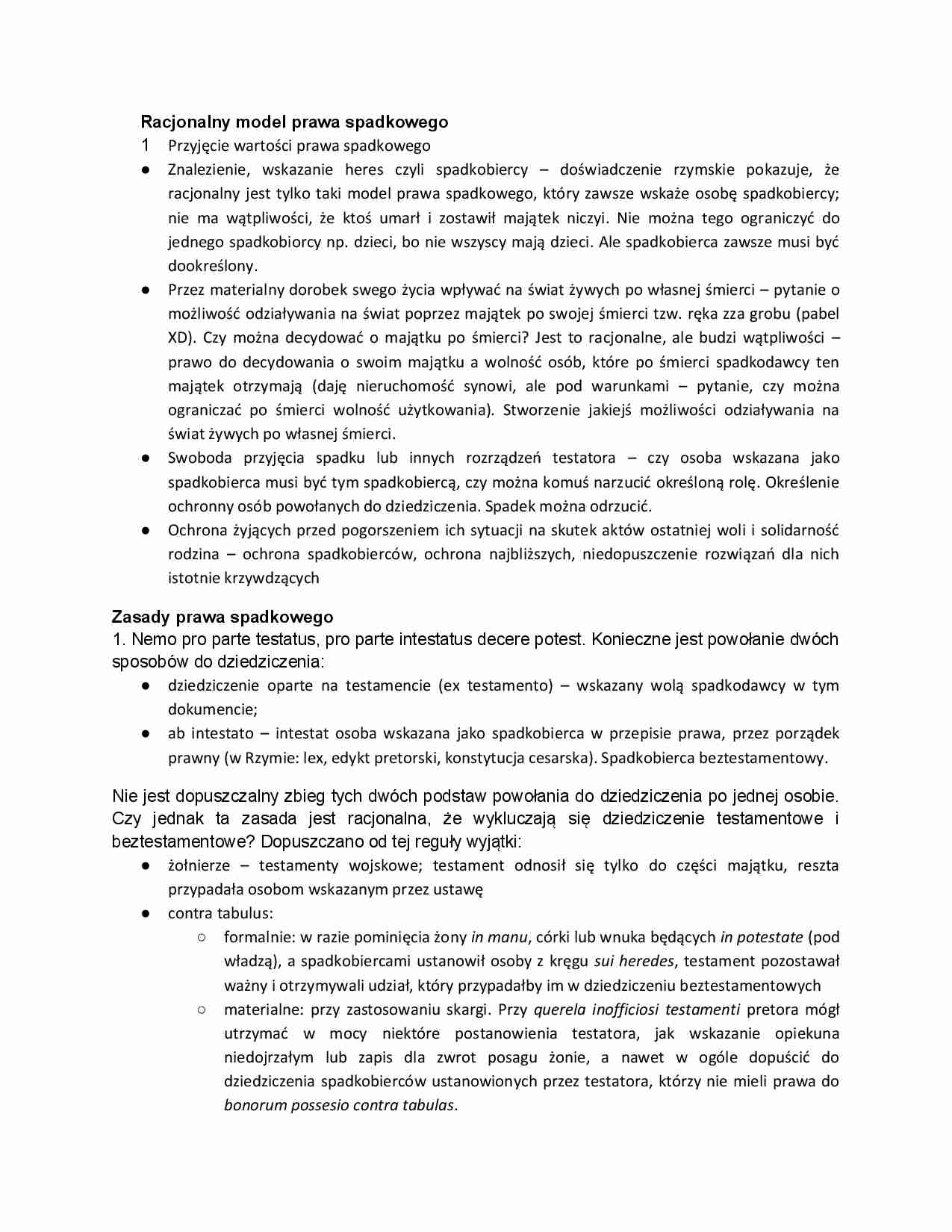 Racjonalny model prawa spadkowego

1 Przyjęcie wartości prawa spadkowego

● Znalezienie, wskazanie heres czyli spadkobiercy – doświadczenie rzymskie pokazuje, że racjonalny jest tylko taki model prawa spadkowego, który zawsze wskaże osobę spadkobiercy; nie ma wątpliwości, że ktoś umarł i zostawił majątek niczyi. Nie można tego ograniczyć do jednego spadkobiorcy np. dzieci, bo nie wszyscy mają dzieci. Ale spadkobierca zawsze musi być dookreślony.

● Przez materialny dorobek swego życia wpływać na świat żywych po własnej śmierci – pytanie o możliwość odziaływania na świat poprzez majątek po swojej śmierci tzw. ręka zza grobu (pabel XD). Czy można decydować o majątku po śmierci? Jest to racjonalne, ale budzi wątpliwości – prawo do decydowania o swoim majątku a wolność osób, które po śmierci spadkodawcy ten majątek otrzymają (daję nieruchomość synowi, ale pod warunkami – pytanie, czy można ograniczać po śmierci wolność użytkowania). Stworzenie jakiejś możliwości odziaływania na świat żywych po własnej śmierci.

● Swoboda przyjęcia spadku lub innych rozrządzeń testatora – czy osoba wskazana jako spadkobierca musi być tym spadkobiercą, czy można komuś narzucić określoną rolę. Określenie ochronny osób powołanych do dziedziczenia. Spadek można odrzucić.

● Ochrona żyjących przed pogorszeniem ich sytuacji na skutek aktów ostatniej woli i solidarność rodzina – ochrona spadkobierców, ochrona najbliższych, niedopuszczenie rozwiązań dla nich istotnie krzywdzących

Zasady prawa spadkowego

1. Nemo pro parte testatus, pro parte intestatus decere potest. Konieczne jest powołanie dwóch sposobów do dziedziczenia:

● dziedziczenie oparte na testamencie (ex testamento) – wskazany wolą spadkodawcy w tym dokumencie;

● ab intestato – intestat osoba wskazana jako spadkobierca w przepisie prawa, przez porządek prawny (w Rzymie: lex, edykt pretorski, konstytucja cesarska). Spadkobierca beztestamentowy.

Nie jest dopuszczalny zbieg tych dwóch podstaw powołania do dziedziczenia po jednej osobie. Czy jednak ta zasada jest racjonalna, że wykluczają się dziedziczenie testamentowe i beztestamentowe? Dopuszczano od tej reguły wyjątki:

● żołnierze – testamenty wojskowe; testament odnosił się tylko do części majątku, reszta przypadała osobom wskazanym przez ustawę

● contra tabulus:

○ formalnie: w razie pominięcia żony in manu, córki lub wnuka będących in potestate (pod władzą), a spadkobiercami ustanowił osoby z kręgu sui heredes, testament pozostawał ważny i otrzymywali udział, który przypadałby im w dziedziczeniu beztestamentowych

○ materialne: przy zastosowaniu skargi. Przy querela inofficiosi testamenti pretora mógł utrzymać w mocy niektóre postanowienia testatora, jak wskazanie opiekuna niedojrzałym lub zapis dla zwrot posagu żonie, a nawet w ogóle dopuścić do dziedziczenia spadkobierców ustanowionych przez testatora, którzy nie mieli prawa do bonorum possesio contra tabulas.